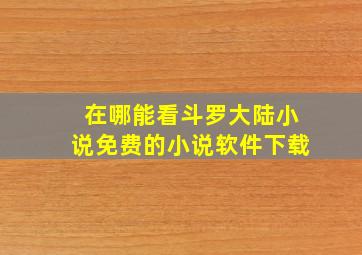 在哪能看斗罗大陆小说免费的小说软件下载